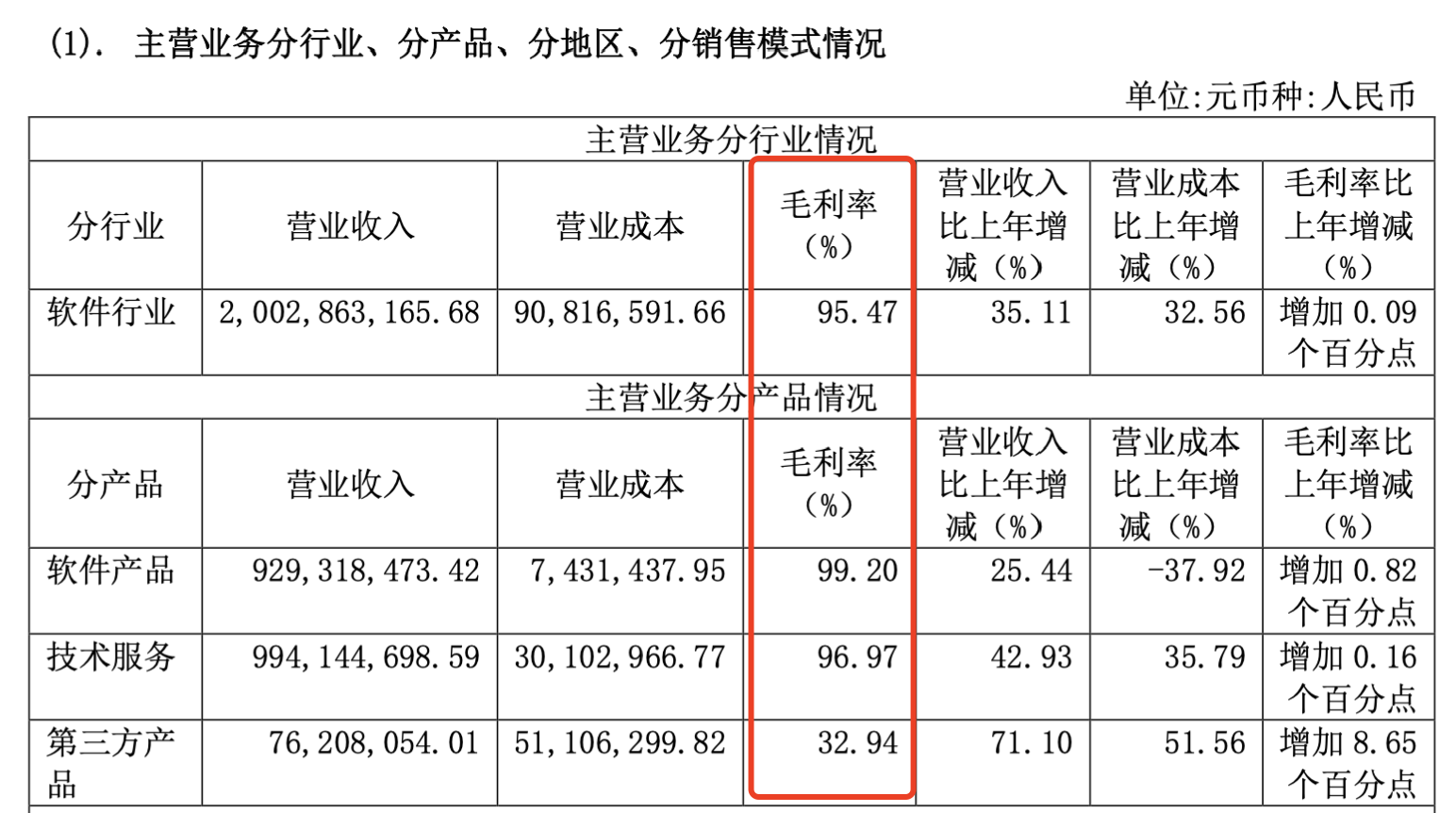 (1). 主营业务分行业、分产品、分地区、分销售模式情况

单位:元币种:人民币

| 主营业务分行业情况 | | | | | | |
|---|---|---|---|---|---|---|
| 分行业 | 营业收入 | 营业成本 | 毛利率（%） | 营业收入比上年增减（%） | 营业成本比上年增减（%） | 毛利率比上年增减（%） |
| 软件行业 | 2,002,863,165.68 | 90,816,591.66 | 95.47 | 35.11 | 32.56 | 增加 0.09 个百分点 |
| 主营业务分产品情况 | | | | | | |
| 分产品 | 营业收入 | 营业成本 | 毛利率（%） | 营业收入比上年增减（%） | 营业成本比上年增减（%） | 毛利率比上年增减（%） |
| 软件产品 | 929,318,473.42 | 7,431,437.95 | 99.20 | 25.44 | -37.92 | 增加 0.82 个百分点 |
| 技术服务 | 994,144,698.59 | 30,102,966.77 | 96.97 | 42.93 | 35.79 | 增加 0.16 个百分点 |
| 第三方产品 | 76,208,054.01 | 51,106,299.82 | 32.94 | 71.10 | 51.56 | 增加 8.65 个百分点 |